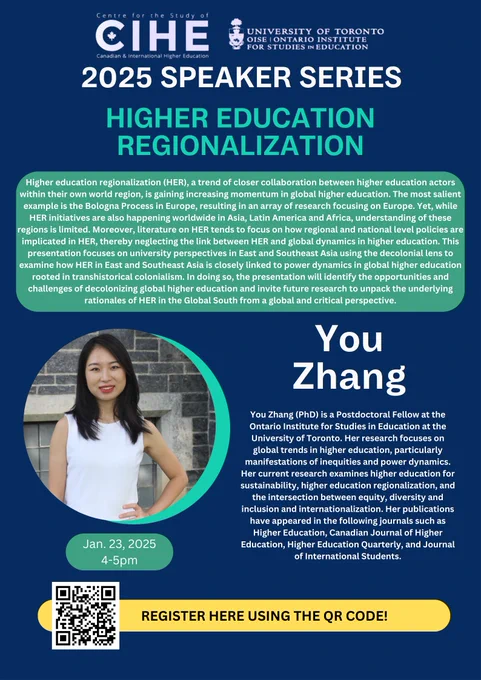 Centre for the Study of
CIHE
Canadian & International Higher Education

UNIVERSITY OF TORONTO
OISE | ONTARIO INSTITUTE FOR STUDIES IN EDUCATION

2025 SPEAKER SERIES

HIGHER EDUCATION REGIONALIZATION

Higher education regionalization (HER), a trend of closer collaboration between higher education actors within their own world region, is gaining increasing momentum in global higher education. The most salient example is the Bologna Process in Europe, resulting in an array of research focusing on Europe. Yet, while HER initiatives are also happening worldwide in Asia, Latin America and Africa, understanding of these regions is limited. Moreover, literature on HER tends to focus on how regional and national level policies are implicated in HER, thereby neglecting the link between HER and global dynamics in higher education. This presentation focuses on university perspectives in East and Southeast Asia using the decolonial lens to examine how HER in East and Southeast Asia is closely linked to power dynamics in global higher education rooted in transhistorical colonialism. In doing so, the presentation will identify the opportunities and challenges of decolonizing global higher education and invite future research to unpack the underlying rationales of HER in the Global South from a global and critical perspective.

You Zhang

You Zhang (PhD) is a Postdoctoral Fellow at the Ontario Institute for Studies in Education at the University of Toronto. Her research focuses on global trends in higher education, particularly manifestations of inequities and power dynamics. Her current research examines higher education for sustainability, higher education regionalization, and the intersection between equity, diversity and inclusion and internationalization. Her publications have appeared in the following journals such as Higher Education, Canadian Journal of Higher Education, Higher Education Quarterly, and Journal of International Students.

Jan. 23, 2025
4-5pm

REGISTER HERE USING THE QR CODE!